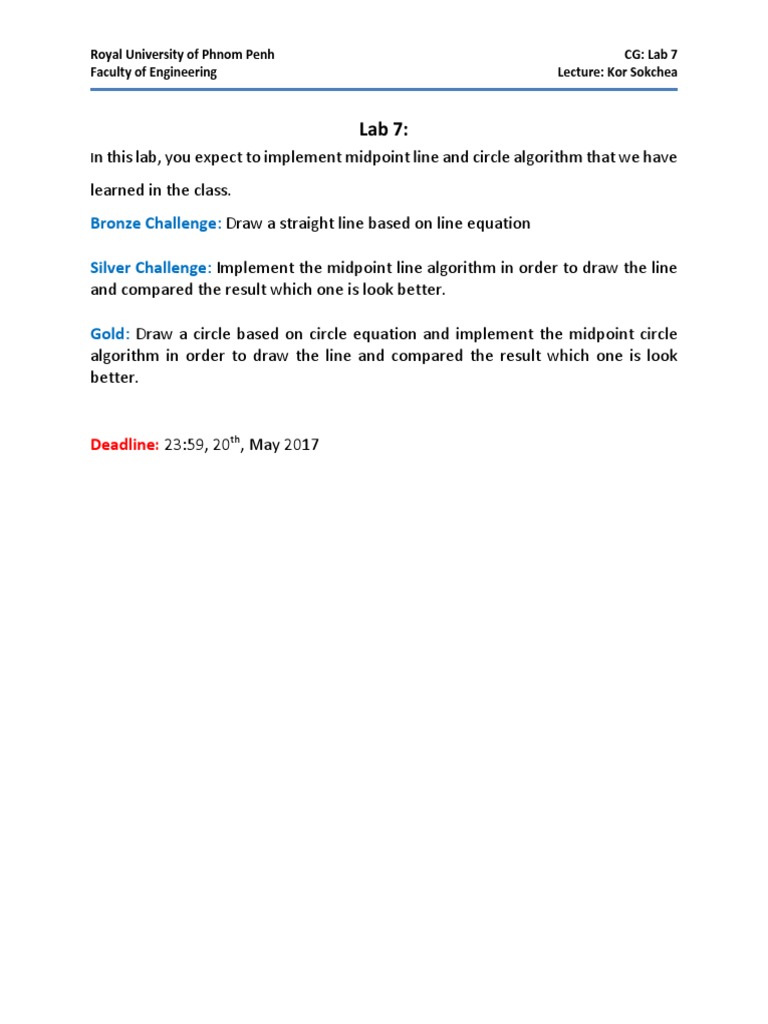 Royal University of Phnom Penh
Faculty of Engineering

CG: Lab 7
Lecture: Kor Sokchea

Lab 7:

In this lab, you expect to implement midpoint line and circle algorithm that we have learned in the class.

Bronze Challenge: Draw a straight line based on line equation

Silver Challenge: Implement the midpoint line algorithm in order to draw the line and compared the result which one is look better.

Gold: Draw a circle based on circle equation and implement the midpoint circle algorithm in order to draw the line and compared the result which one is look better.

Deadline: 23:59, 20$^{th}$, May 2017